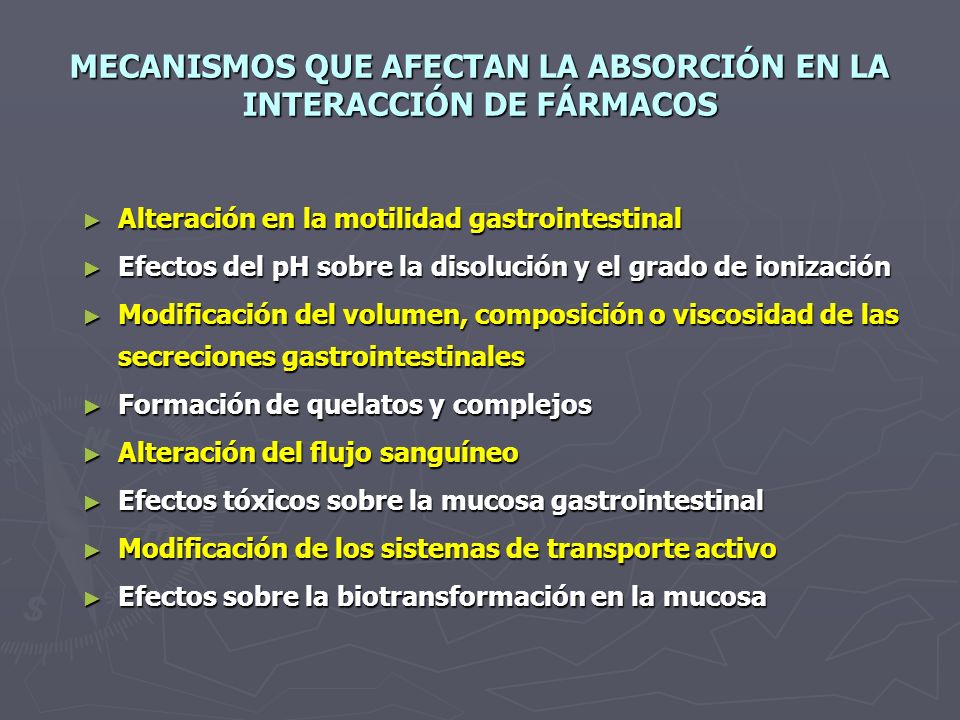 MECANISMOS QUE AFECTAN LA ABSORCIÓN EN LA INTERACCIÓN DE FÁRMACOS

► Alteración en la motilidad gastrointestinal
► Efectos del pH sobre la disolución y el grado de ionización
► Modificación del volumen, composición o viscosidad de las secreciones gastrointestinales
► Formación de quelatos y complejos
► Alteración del flujo sanguíneo
► Efectos tóxicos sobre la mucosa gastrointestinal
► Modificación de los sistemas de transporte activo
► Efectos sobre la biotransformación en la mucosa